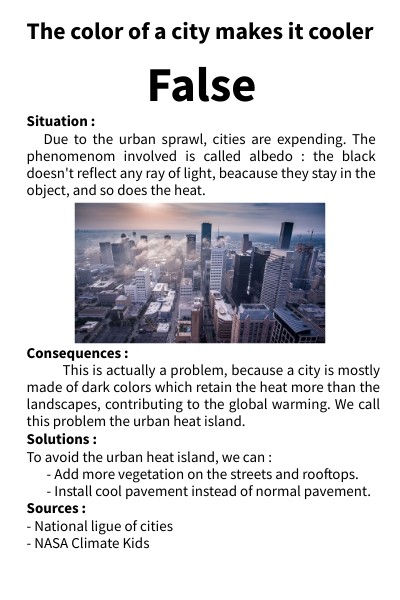 The color of a city makes it cooler

False

Situation :
Due to the urban sprawl, cities are expending. The phenomenom involved is called albedo : the black doesn't reflect any ray of light, beacause they stay in the object, and so does the heat.

Consequences :
This is actually a problem, because a city is mostly made of dark colors which retain the heat more than the landscapes, contributing to the global warming. We call this problem the urban heat island.

Solutions :
To avoid the urban heat island, we can :
- Add more vegetation on the streets and rooftops.
- Install cool pavement instead of normal pavement.

Sources :
- National ligue of cities
- NASA Climate Kids